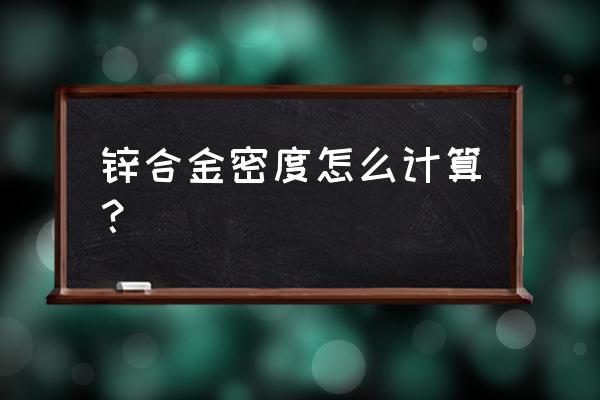 锌合金密度怎么计算？